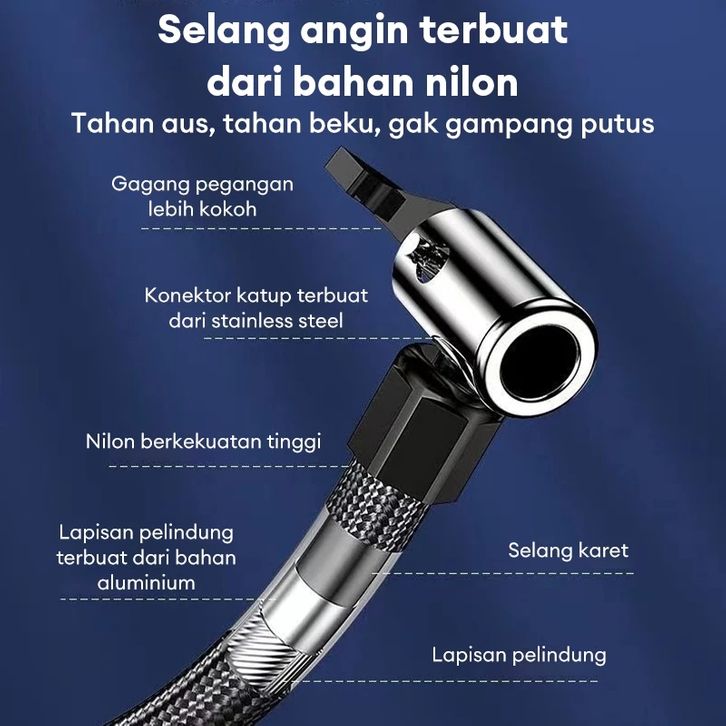 Selang angin terbuat dari bahan nilon

Tahan aus, tahan beku, gak gampang putus

Gagang pegangan
lebih kokoh

Konektor katup terbuat
dari stainless steel

Nilon berkekuatan tinggi

Lapisan pelindung
terbuat dari bahan
aluminium

Selang karet

Lapisan pelindung